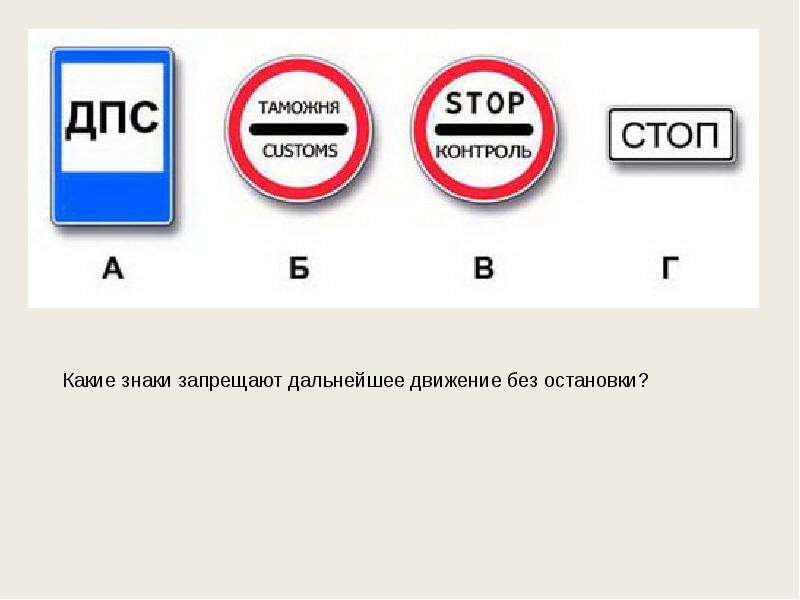 ДПС

ТАМОЖНЯ
CUSTOMS

STOP
КОНТРОЛЬ

СТОП

А Б В Г

Какие знаки запрещают дальнейшее движение без остановки?